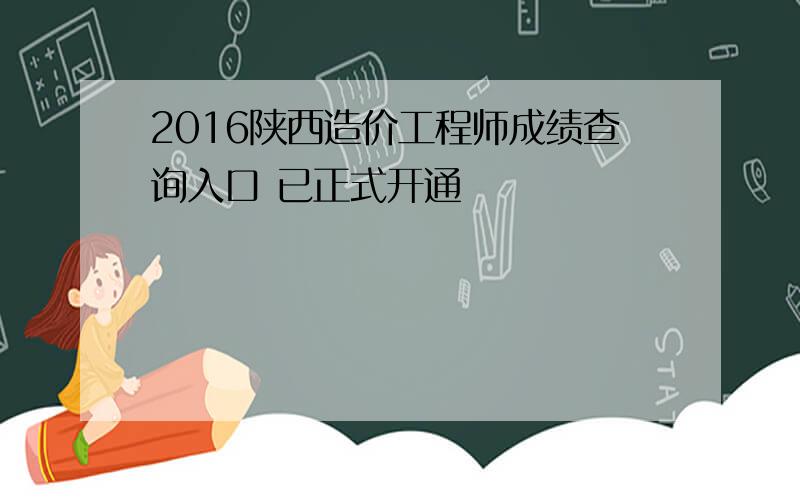 2016陕西造价工程师成绩查询入口 已正式开通

STAT